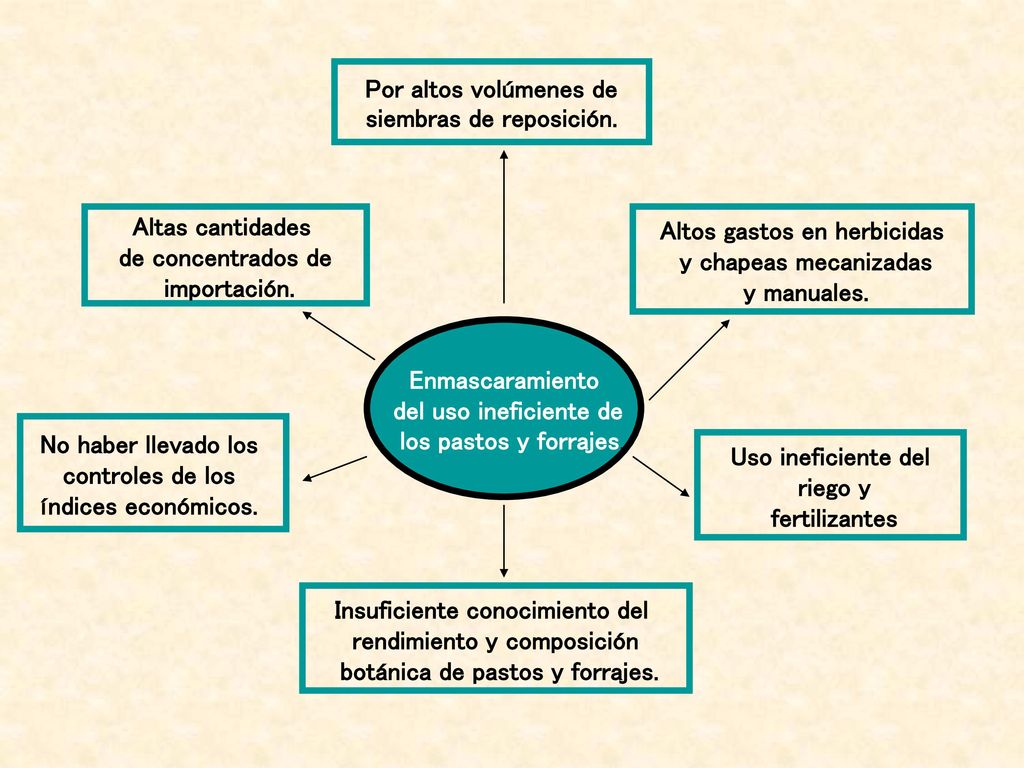 Por altos volúmenes de siembras de reposición.

Altas cantidades de concentrados de importación.

Altos gastos en herbicidas y chapeas mecanizadas y manuales.

Enmascaramiento del uso ineficiente de los pastos y forrajes

No haber llevado los controles de los índices económicos.

Uso ineficiente del riego y fertilizantes

Insuficiente conocimiento del rendimiento y composición botánica de pastos y forrajes.